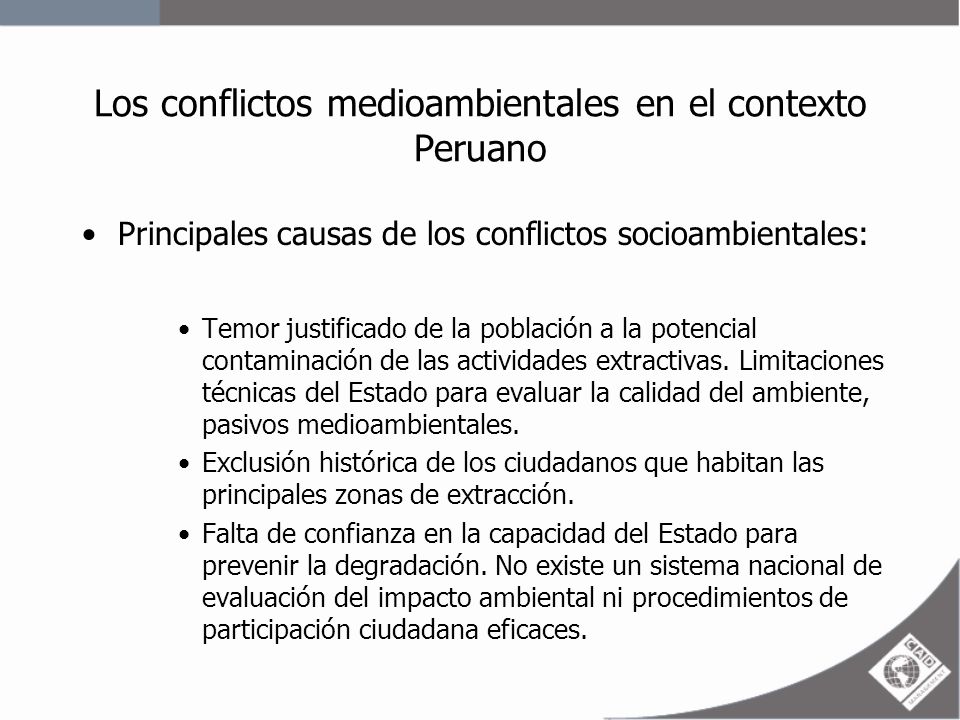 Los conflictos medioambientales en el contexto Peruano

• Principales causas de los conflictos socioambientales:

• Temor justificado de la población a la potencial contaminación de las actividades extractivas. Limitaciones técnicas del Estado para evaluar la calidad del ambiente, pasivos medioambientales.
• Exclusión histórica de los ciudadanos que habitan las principales zonas de extracción.
• Falta de confianza en la capacidad del Estado para prevenir la degradación. No existe un sistema nacional de evaluación del impacto ambiental ni procedimientos de participación ciudadana eficaces.

CAD
MANAGEMENT